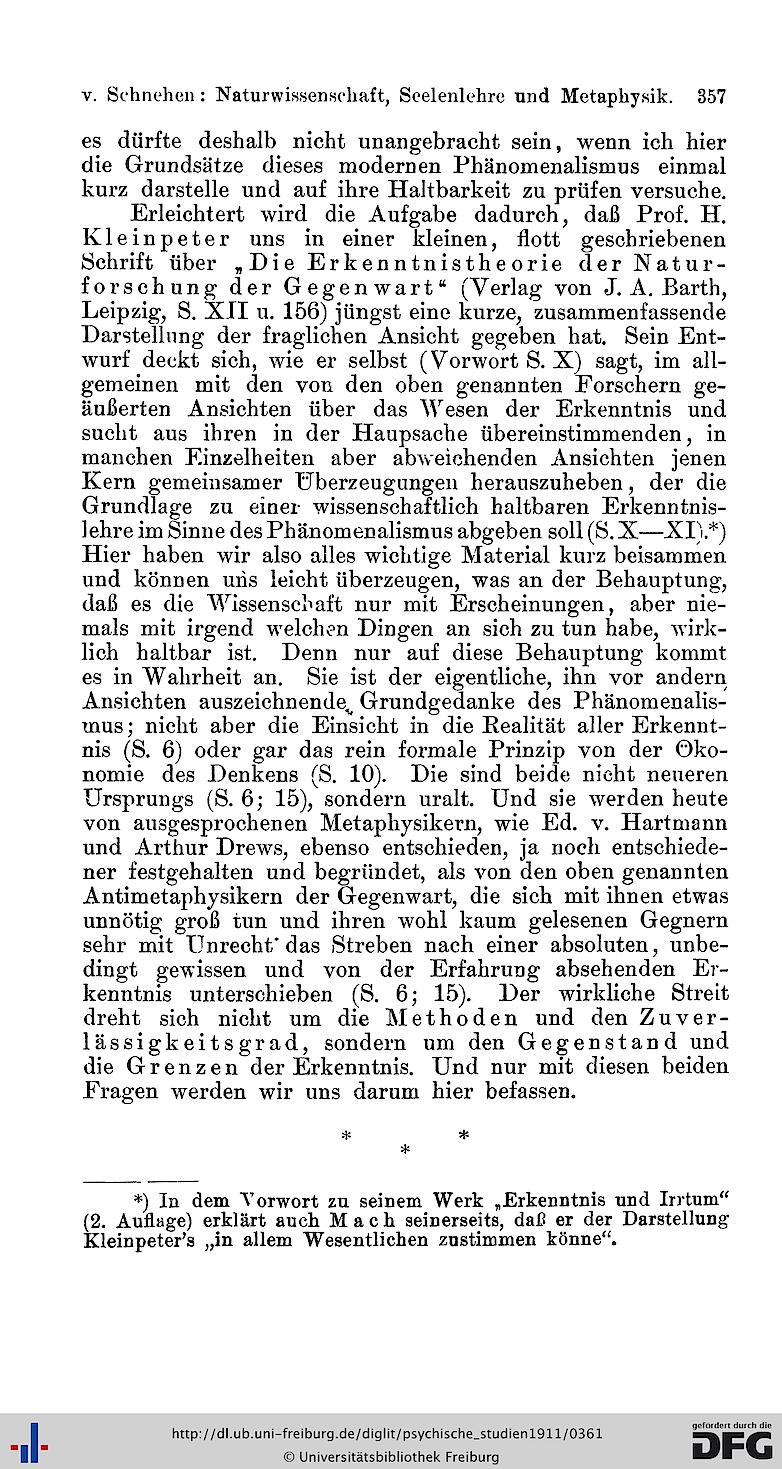 v. Schnehen: Naturwissenschaft, Seelenlehre und Metaphysik. 357

es dürfte deshalb nicht unangebracht sein, wenn ich hier die Grundsätze dieses modernen Phänomenalismus einmal kurz darstelle und auf ihre Haltbarkeit zu prüfen versuche.

Erleichtert wird die Aufgabe dadurch, daß Prof. H. Kleinpeter uns in einer kleinen, flott geschriebenen Schrift über „Die Erkenntnistheorie der Naturforschung der Gegenwart“ (Verlag von J. A. Barth, Leipzig, S. XII u. 156) jüngst eine kurze, zusammenfassende Darstellung der fraglichen Ansicht gegeben hat. Sein Entwurf deckt sich, wie er selbst (Vorwort S. X) sagt, im allgemeinen mit den von den oben genannten Forschern geäußerten Ansichten über das Wesen der Erkenntnis und sucht aus ihren in der Hauptsache übereinstimmenden, in manchen Einzelheiten aber abweichenden Ansichten jenen Kern gemeinsamer Überzeugungen herauszuheben, der die Grundlage zu einer wissenschaftlich haltbaren Erkenntnislehre im Sinne des Phänomenalismus abgeben soll (S. X—XI).*) Hier haben wir also alles wichtige Material kurz beisammen und können uns leicht überzeugen, was an der Behauptung, daß es die Wissenschaft nur mit Erscheinungen, aber niemals mit irgend welchen Dingen an sich zu tun habe, wirklich haltbar ist. Denn nur auf diese Behauptung kommt es in Wahrheit an. Sie ist der eigentliche, ihn vor andern Ansichten auszeichnende Grundgedanke des Phänomenalismus; nicht aber die Einsicht in die Realität aller Erkenntnis (S. 6) oder gar das rein formale Prinzip von der Ökonomie des Denkens (S. 10). Die sind beide nicht neueren Ursprungs (S. 6; 15), sondern uralt. Und sie werden heute von ausgesprochenen Metaphysikern, wie Ed. v. Hartmann und Arthur Drews, ebenso entschieden, ja noch entschiedener festgehalten und begründet, als von den oben genannten Antimetaphysikern der Gegenwart, die sich mit ihnen etwas unnötig groß tun und ihren wohl kaum gelesenen Gegnern sehr mit Unrecht das Streben nach einer absoluten, unbedingt gewissen und von der Erfahrung absehenden Erkenntnis unterschieben (S. 6; 15). Der wirkliche Streit dreht sich nicht um die Methoden und den Zuverlässigkeitsgrad, sondern um den Gegenstand und die Grenzen der Erkenntnis. Und nur mit diesen beiden Fragen werden wir uns darum hier befassen.

* * *

*) In dem Vorwort zu seinem Werk „Erkenntnis und Irrtum“ (2. Auflage) erklärt auch Mach seinerseits, daß er der Darstellung Kleinpeter's „in allem Wesentlichen zustimmen könne“.

http://dl.ub.uni-freiburg.de/diglit/psychische_studien1911/0361
© Universitätsbibliothek Freiburg
gefördert durch die DFG